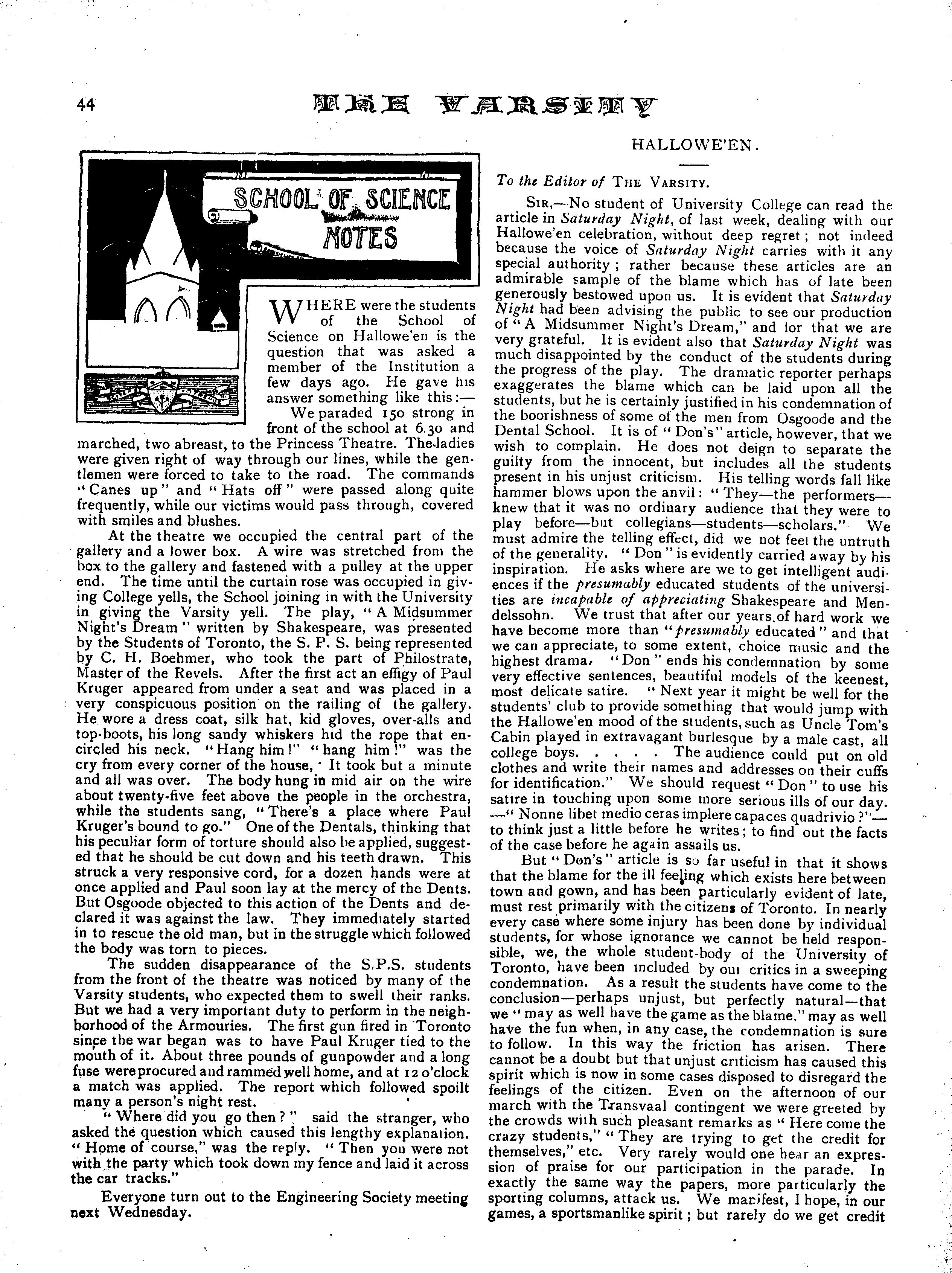 44 THE VARSITY

SCHOOL OF SCIENCE NOTES

WHERE were the students of the School of Science on Hallowe'en is the question that was asked a member of the Institution a few days ago. He gave his answer something like this:—

We paraded 150 strong in front of the school at 6.30 and marched, two abreast, to the Princess Theatre. The ladies were given right of way through our lines, while the gentlemen were forced to take to the road. The commands "Canes up" and "Hats off" were passed along quite frequently, while our victims would pass through, covered with smiles and blushes.

At the theatre we occupied the central part of the gallery and a lower box. A wire was stretched from the box to the gallery and fastened with a pulley at the upper end. The time until the curtain rose was occupied in giving College yells, the School joining in with the University in giving the Varsity yell. The play, "A Midsummer Night's Dream" written by Shakespeare, was presented by the Students of Toronto, the S. P. S. being represented by C. H. Boehmer, who took the part of Philostrate, Master of the Revels. After the first act an effigy of Paul Kruger appeared from under a seat and was placed in a very conspicuous position on the railing of the gallery. He wore a dress coat, silk hat, kid gloves, over-alls and top-boots, his long sandy whiskers hid the rope that encircled his neck. "Hang him!" "hang him!" was the cry from every corner of the house, It took but a minute and all was over. The body hung in mid air on the wire about twenty-five feet above the people in the orchestra, while the students sang, "There's a place where Paul Kruger's bound to go." One of the Dentals, thinking that his peculiar form of torture should also be applied, suggested that he should be cut down and his teeth drawn. This struck a very responsive cord, for a dozen hands were at once applied and Paul soon lay at the mercy of the Dents. But Osgoode objected to this action of the Dents and declared it was against the law. They immediately started in to rescue the old man, but in the struggle which followed the body was torn to pieces.

The sudden disappearance of the S.P.S. students from the front of the theatre was noticed by many of the Varsity students, who expected them to swell their ranks. But we had a very important duty to perform in the neighborhood of the Armouries. The first gun fired in Toronto since the war began was to have Paul Kruger tied to the mouth of it. About three pounds of gunpowder and a long fuse were procured and rammed well home, and at 12 o'clock a match was applied. The report which followed spoilt many a person's night rest.

"Where did you go then?" said the stranger, who asked the question which caused this lengthy explanation. "Home of course," was the reply. "Then you were not with the party which took down my fence and laid it across the car tracks."

Everyone turn out to the Engineering Society meeting next Wednesday.

HALLOWE'EN.

To the Editor of THE VARSITY.

SIR,—No student of University College can read the article in Saturday Night, of last week, dealing with our Hallowe'en celebration, without deep regret; not indeed because the voice of Saturday Night carries with it any special authority; rather because these articles are an admirable sample of the blame which has of late been generously bestowed upon us. It is evident that Saturday Night had been advising the public to see our production of "A Midsummer Night's Dream," and for that we are very grateful. It is evident also that Saturday Night was much disappointed by the conduct of the students during the progress of the play. The dramatic reporter perhaps exaggerates the blame which can be laid upon all the students, but he is certainly justified in his condemnation of the boorishness of some of the men from Osgoode and the Dental School. It is of "Don's" article, however, that we wish to complain. He does not deign to separate the guilty from the innocent, but includes all the students present in his unjust criticism. His telling words fall like hammer blows upon the anvil: "They—the performers—knew that it was no ordinary audience that they were to play before—but collegians—students—scholars." We must admire the telling effect, did we not feel the untruth of the generality. "Don" is evidently carried away by his inspiration. He asks where are we to get intelligent audiences if the presumably educated students of the universities are incapable of appreciating Shakespeare and Mendelssohn. We trust that after our years of hard work we have become more than "presumably educated" and that we can appreciate, to some extent, choice music and the highest drama. "Don" ends his condemnation by some very effective sentences, beautiful models of the keenest, most delicate satire. "Next year it might be well for the students' club to provide something that would jump with the Hallowe'en mood of the students, such as Uncle Tom's Cabin played in extravagant burlesque by a male cast, all college boys. . . . . The audience could put on old clothes and write their names and addresses on their cuffs for identification." We should request "Don" to use his satire in touching upon some more serious ills of our day. —"Nonne libet medio ceras implere capaces quadrivio?"—to think just a little before he writes; to find out the facts of the case before he again assails us.

But "Don's" article is so far useful in that it shows that the blame for the ill feeling which exists here between town and gown, and has been particularly evident of late, must rest primarily with the citizens of Toronto. In nearly every case where some injury has been done by individual students, for whose ignorance we cannot be held responsible, we, the whole student-body of the University of Toronto, have been included by our critics in a sweeping condemnation. As a result the students have come to the conclusion—perhaps unjust, but perfectly natural—that we "may as well have the game as the blame," may as well have the fun when, in any case, the condemnation is sure to follow. In this way the friction has arisen. There cannot be a doubt but that unjust criticism has caused this spirit which is now in some cases disposed to disregard the feelings of the citizen. Even on the afternoon of our march with the Transvaal contingent we were greeted by the crowds with such pleasant remarks as "Here come the crazy students," "They are trying to get the credit for themselves," etc. Very rarely would one hear an expression of praise for our participation in the parade. In exactly the same way the papers, more particularly the sporting columns, attack us. We manifest, I hope, in our games, a sportsmanlike spirit; but rarely do we get credit